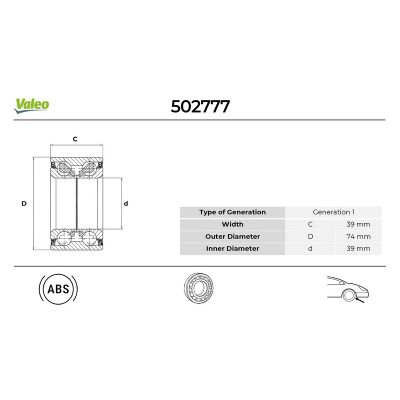 Valeo

502777

C

D

d

| Type of Generation | Generation 1 | |
|---|---|---|
| Width | C | 39 mm |
| Outer Diameter | D | 74 mm |
| Inner Diameter | d | 39 mm |

ABS